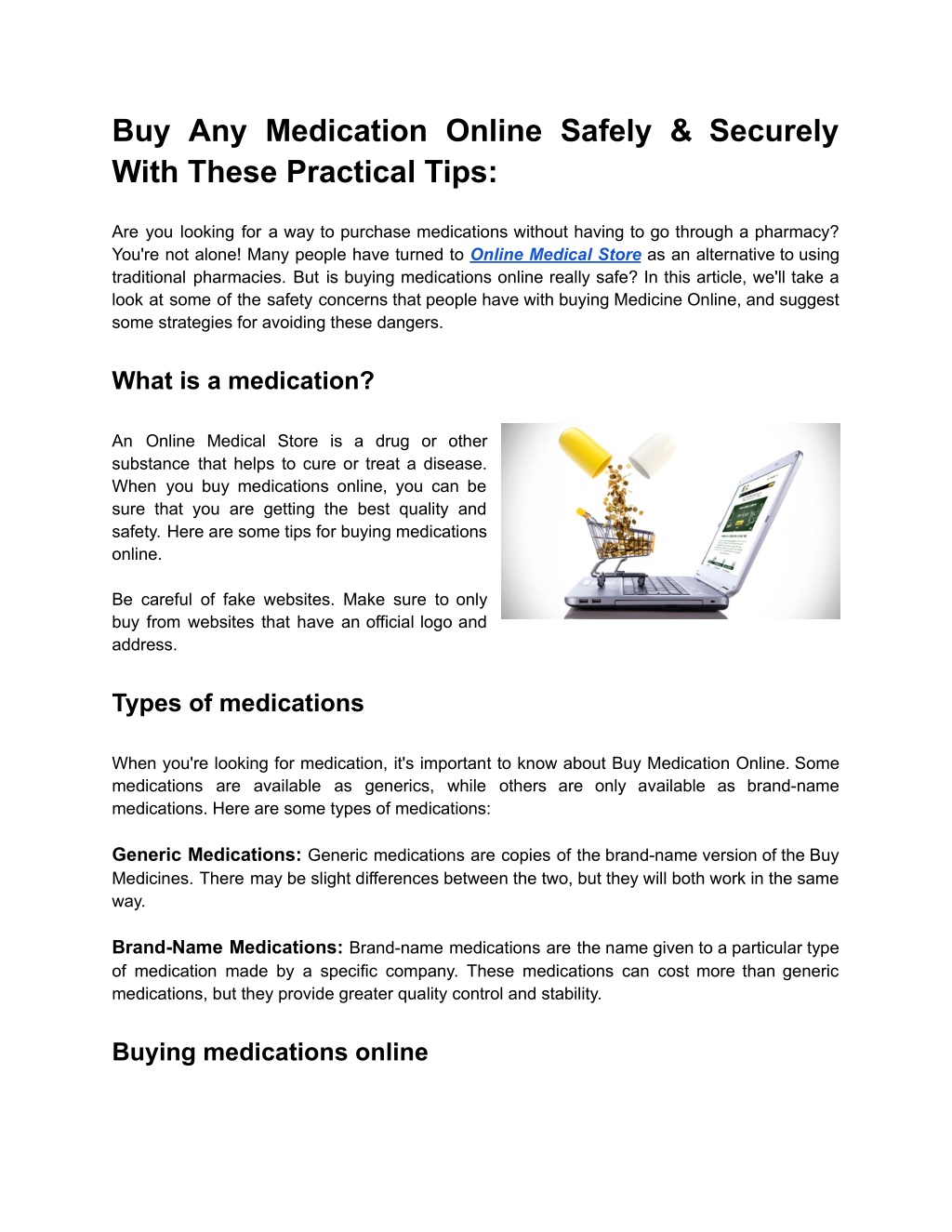 Buy Any Medication Online Safely & Securely With These Practical Tips:

Are you looking for a way to purchase medications without having to go through a pharmacy? You're not alone! Many people have turned to Online Medical Store as an alternative to using traditional pharmacies. But is buying medications online really safe? In this article, we'll take a look at some of the safety concerns that people have with buying Medicine Online, and suggest some strategies for avoiding these dangers.

What is a medication?

An Online Medical Store is a drug or other substance that helps to cure or treat a disease. When you buy medications online, you can be sure that you are getting the best quality and safety. Here are some tips for buying medications online.

Be careful of fake websites. Make sure to only buy from websites that have an official logo and address.

Types of medications

When you're looking for medication, it's important to know about Buy Medication Online. Some medications are available as generics, while others are only available as brand-name medications. Here are some types of medications:

Generic Medications: Generic medications are copies of the brand-name version of the Buy Medicines. There may be slight differences between the two, but they will both work in the same way.

Brand-Name Medications: Brand-name medications are the name given to a particular type of medication made by a specific company. These medications can cost more than generic medications, but they provide greater quality control and stability.

Buying medications online